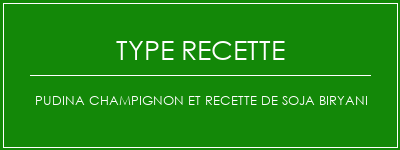 TYPE RECETTE

PUDINA CHAMPIGNON ET RECETTE DE SOJA BIRYANI